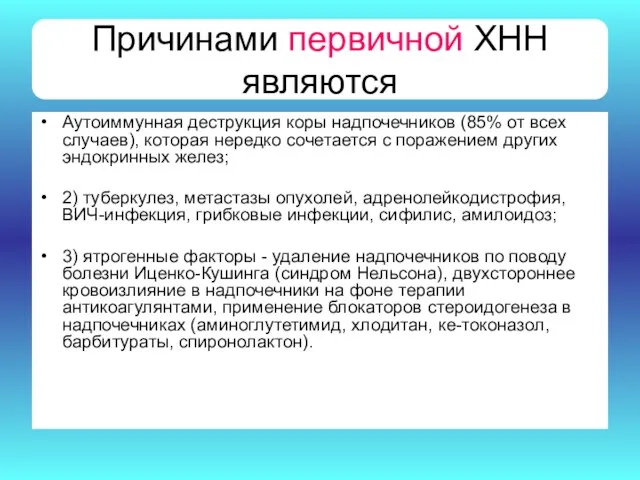 Причинами первичной ХНН являются

• Аутоиммунная деструкция коры надпочечников (85% от всех случаев), которая нередко сочетается с поражением других эндокринных желез;

• 2) туберкулез, метастазы опухолей, адренолейкодистрофия, ВИЧ-инфекция, грибковые инфекции, сифилис, амилоидоз;

• 3) ятрогенные факторы - удаление надпочечников по поводу болезни Иценко-Кушинга (синдром Нельсона), двухстороннее кровоизлияние в надпочечники на фоне терапии антикоагулянтами, применение блокаторов стероидогенеза в надпочечниках (аминоглутетимид, хлодитан, ке-токоназол, барбитураты, спиронолактон).